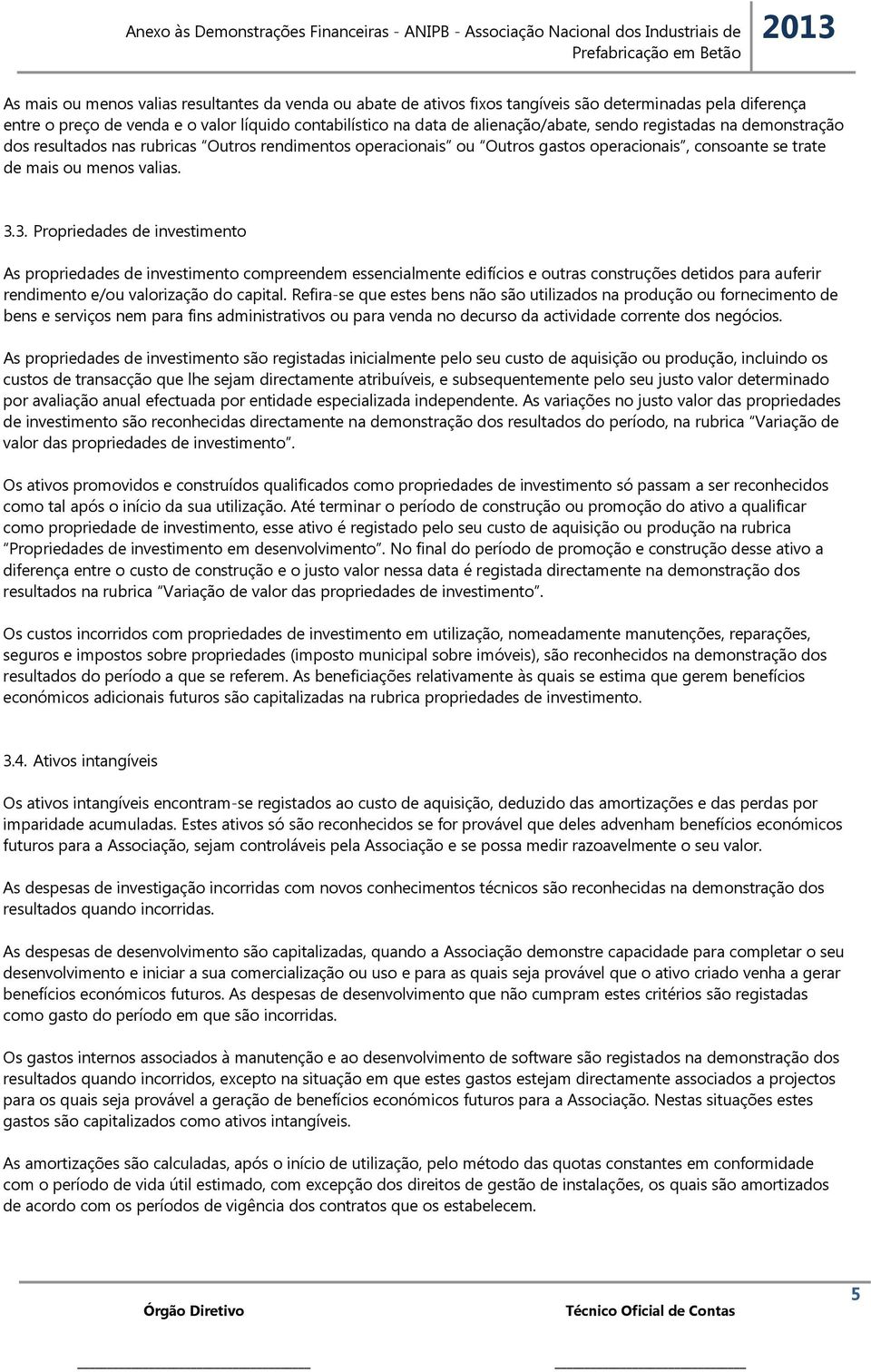 Anexo às Demonstrações Financeiras - ANIPB - Associação Nacional dos Industriais de Prefabricação em Betão 2013

As mais ou menos valias resultantes da venda ou abate de ativos fixos tangíveis são determinadas pela diferença entre o preço de venda e o valor líquido contabilístico na data de alienação/abate, sendo registadas na demonstração dos resultados nas rubricas "Outros rendimentos operacionais" ou "Outros gastos operacionais", consoante se trate de mais ou menos valias.

3.3. Propriedades de investimento

As propriedades de investimento compreendem essencialmente edifícios e outras construções detidos para auferir rendimento e/ou valorização do capital. Refira-se que estes bens não são utilizados na produção ou fornecimento de bens e serviços nem para fins administrativos ou para venda no decurso da actividade corrente dos negócios.

As propriedades de investimento são registadas inicialmente pelo seu custo de aquisição ou produção, incluindo os custos de transacção que lhe sejam directamente atribuíveis, e subsequentemente pelo seu justo valor determinado por avaliação anual efectuada por entidade especializada independente. As variações no justo valor das propriedades de investimento são reconhecidas directamente na demonstração dos resultados do período, na rubrica "Variação de valor das propriedades de investimento".

Os ativos promovidos e construídos qualificados como propriedades de investimento só passam a ser reconhecidos como tal após o início da sua utilização. Até terminar o período de construção ou promoção do ativo a qualificar como propriedade de investimento, esse ativo é registado pelo seu custo de aquisição ou produção na rubrica "Propriedades de investimento em desenvolvimento". No final do período de promoção e construção desse ativo a diferença entre o custo de construção e o justo valor nessa data é registada directamente na demonstração dos resultados na rubrica "Variação de valor das propriedades de investimento".

Os custos incorridos com propriedades de investimento em utilização, nomeadamente manutenções, reparações, seguros e impostos sobre propriedades (imposto municipal sobre imóveis), são reconhecidos na demonstração dos resultados do período a que se referem. As beneficiações relativamente às quais se estima que gerem benefícios económicos adicionais futuros são capitalizadas na rubrica propriedades de investimento.

3.4. Ativos intangíveis

Os ativos intangíveis encontram-se registados ao custo de aquisição, deduzido das amortizações e das perdas por imparidade acumuladas. Estes ativos só são reconhecidos se for provável que deles advenham benefícios económicos futuros para a Associação, sejam controláveis pela Associação e se possa medir razoavelmente o seu valor.

As despesas de investigação incorridas com novos conhecimentos técnicos são reconhecidas na demonstração dos resultados quando incorridas.

As despesas de desenvolvimento são capitalizadas, quando a Associação demonstre capacidade para completar o seu desenvolvimento e iniciar a sua comercialização ou uso e para as quais seja provável que o ativo criado venha a gerar benefícios económicos futuros. As despesas de desenvolvimento que não cumpram estes critérios são registadas como gasto do período em que são incorridas.

Os gastos internos associados à manutenção e ao desenvolvimento de software são registados na demonstração dos resultados quando incorridos, excepto na situação em que estes gastos estejam directamente associados a projectos para os quais seja provável a geração de benefícios económicos futuros para a Associação. Nestas situações estes gastos são capitalizados como ativos intangíveis.

As amortizações são calculadas, após o início de utilização, pelo método das quotas constantes em conformidade com o período de vida útil estimado, com excepção dos direitos de gestão de instalações, os quais são amortizados de acordo com os períodos de vigência dos contratos que os estabelecem.

Órgão Diretivo Técnico Oficial de Contas 5